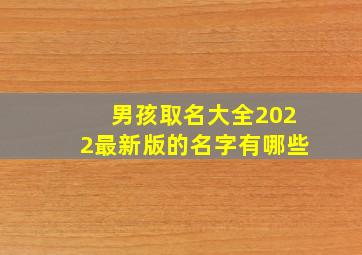 男孩取名大全2022最新版的名字有哪些